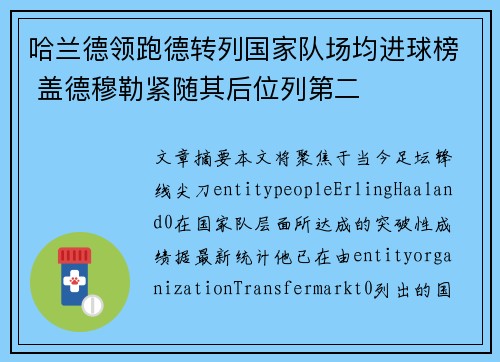 哈兰德领跑德转列国家队场均进球榜 盖德穆勒紧随其后位列第二

文章摘要本文将聚焦于当今足坛锋线尖刀entitypeopleErlingHaaland0在国家队层面所达成的突破性成绩据最新统计他已在由entityorganizationTransfermarkt0列出的国